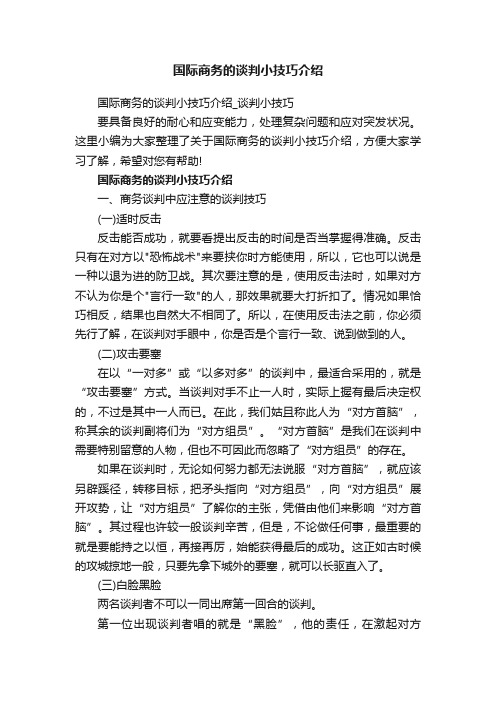 国际商务的谈判小技巧介绍

国际商务的谈判小技巧介绍_谈判小技巧

要具备良好的耐心和应变能力，处理复杂问题和应对突发状况。这里小编为大家整理了关于国际商务的谈判小技巧介绍，方便大家学习了解，希望对您有帮助!

国际商务的谈判小技巧介绍

一、商务谈判中应注意的谈判技巧

(一)适时反击

反击能否成功，就要看提出反击的时间是否当掌握得准确。反击只有在对方以"恐怖战术"来要挟你时方能使用，所以，它也可以说是一种以退为进的防卫战。其次要注意的是，使用反击法时，如果对方不认为你是个"言行一致"的人，那效果就要大打折扣了。情况如果恰巧相反，结果也自然大不相同了。所以，在使用反击法之前，你必须先行了解，在谈判对手眼中，你是否是个言行一致、说到做到的人。

(二)攻击要塞

在以“一对多”或“以多对多”的谈判中，最适合采用的，就是“攻击要塞”方式。当谈判对手不止一人时，实际上握有最后决定权的，不过是其中一人而已。在此，我们姑且称此人为“对方首脑”，称其余的谈判副将们为“对方组员”。“对方首脑”是我们在谈判中需要特别留意的人物，但也不可因此而忽略了“对方组员”的存在。

如果在谈判时，无论如何努力都无法说服“对方首脑”，就应该另辟蹊径，转移目标，把矛头指向“对方组员”，向“对方组员”展开攻势，让“对方组员”了解你的主张，凭借由他们来影响“对方首脑”。其过程也许较一般谈判辛苦，但是，不论做任何事，最重要的就是要能持之以恒，再接再厉，始能获得最后的成功。这正如古时候的攻城掠地一般，只要先拿下城外的要塞，就可以长驱直入了。

(三)白脸黑脸

两名谈判者不可以一同出席第一回合的谈判。

第一位出现谈判者唱的就是“黑脸”，他的责任，在激起对方